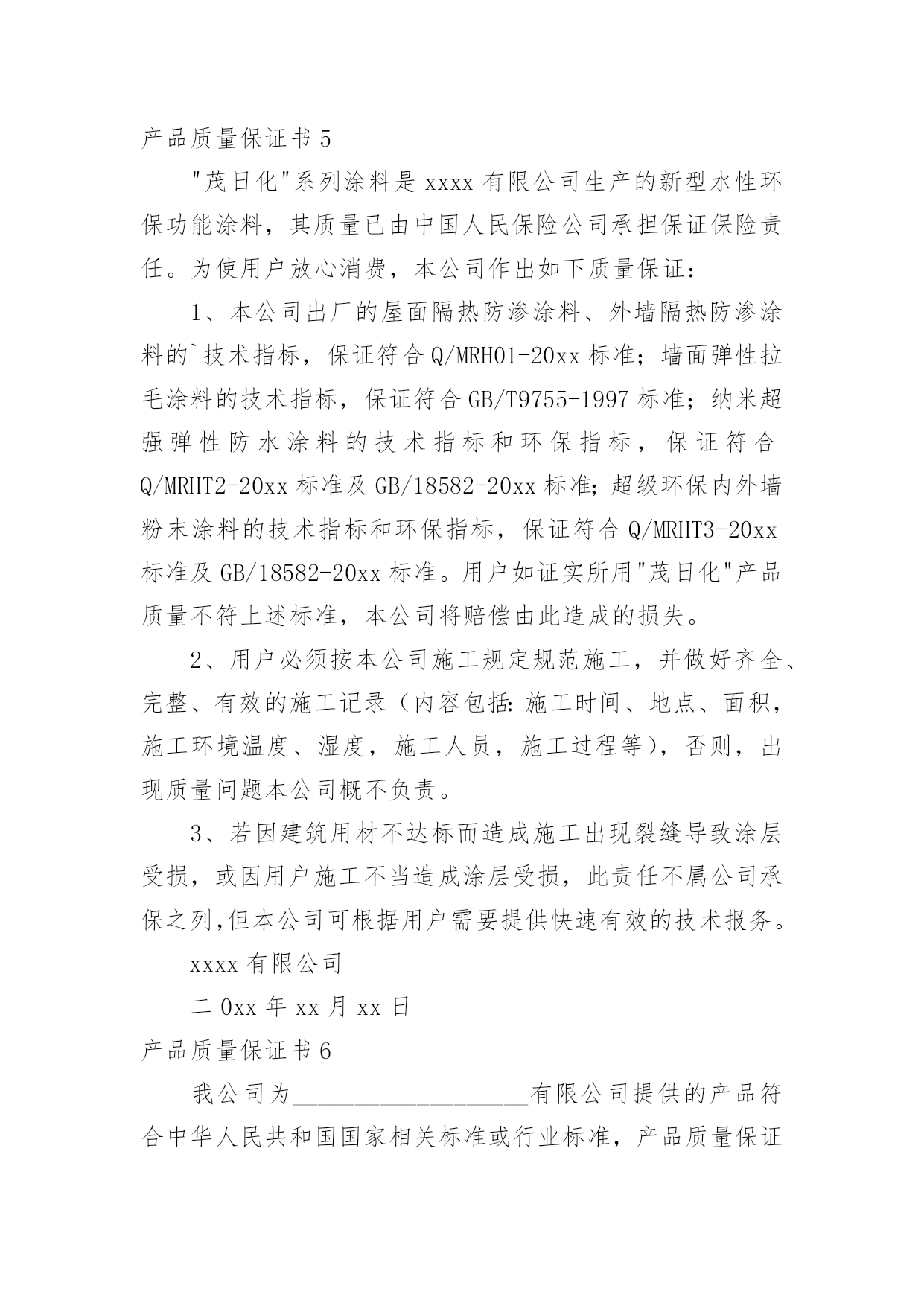 产品质量保证书 5

"茂日化"系列涂料是 xxxx 有限公司生产的新型水性环保功能涂料，其质量已由中国人民保险公司承担保证保险责任。为使用户放心消费，本公司作出如下质量保证：

1、本公司出厂的屋面隔热防渗涂料、外墙隔热防渗涂料的`技术指标，保证符合 Q/MRH01-20xx 标准；墙面弹性拉毛涂料的技术指标，保证符合 GB/T9755-1997 标准；纳米超强弹性防水涂料的技术指标和环保指标，保证符合 Q/MRHT2-20xx 标准及 GB/18582-20xx 标准；超级环保内外墙粉末涂料的技术指标和环保指标，保证符合 Q/MRHT3-20xx 标准及 GB/18582-20xx 标准。用户如证实所用"茂日化"产品质量不符上述标准，本公司将赔偿由此造成的损失。

2、用户必须按本公司施工规定规范施工，并做好齐全、完整、有效的施工记录（内容包括：施工时间、地点、面积，施工环境温度、湿度，施工人员，施工过程等），否则，出现质量问题本公司概不负责。

3、若因建筑用材不达标而造成施工出现裂缝导致涂层受损，或因用户施工不当造成涂层受损，此责任不属公司承保之列，但本公司可根据用户需要提供快速有效的技术报务。

xxxx 有限公司

二 0xx 年 xx 月 xx 日

产品质量保证书 6

我公司为____________________有限公司提供的产品符合中华人民共和国国家相关标准或行业标准，产品质量保证